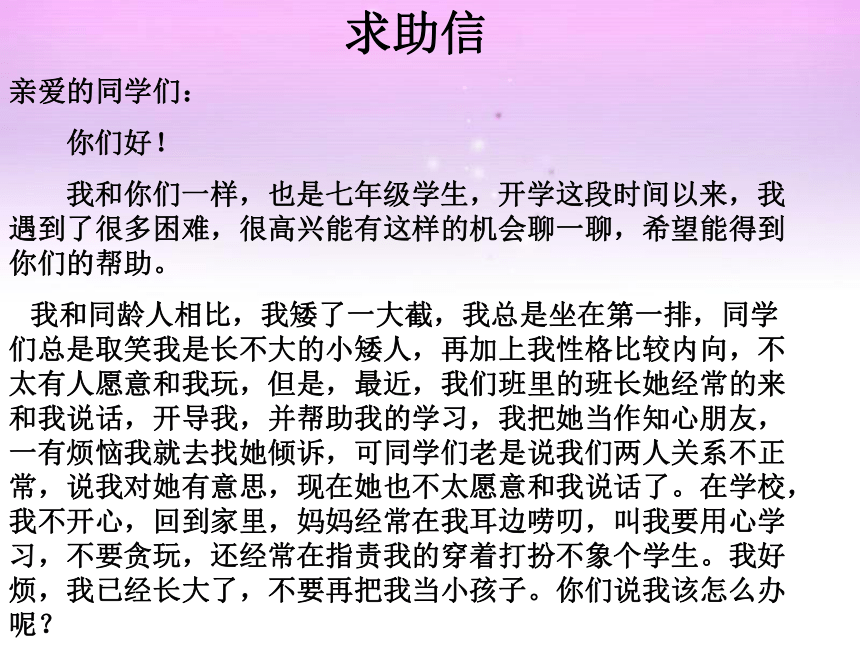 求助信

亲爱的同学们：

你们好！

我和你们一样，也是七年级学生，开学这段时间以来，我遇到了很多困难，很高兴能有这样的机会聊一聊，希望能得到你们的帮助。

我和同龄人相比，我矮了一大截，我总是坐在第一排，同学们总是取笑我是长不大的小矮人，再加上我性格比较内向，不太有人愿意和我玩，但是，最近，我们班里的班长她经常的来和我说话，开导我，并帮助我的学习，我把她当作知心朋友，一有烦恼我就去找她倾诉，可同学们老是说我们两人关系不正常，说我对她有意思，现在她也不太愿意和我说话了。在学校，我不开心，回到家里，妈妈经常在我耳边唠叨，叫我要用心学习，不要贪玩，还经常在指责我的穿着打扮不象个学生。我好烦，我已经长大了，不要再把我当小孩子。你们说我该怎么办呢？